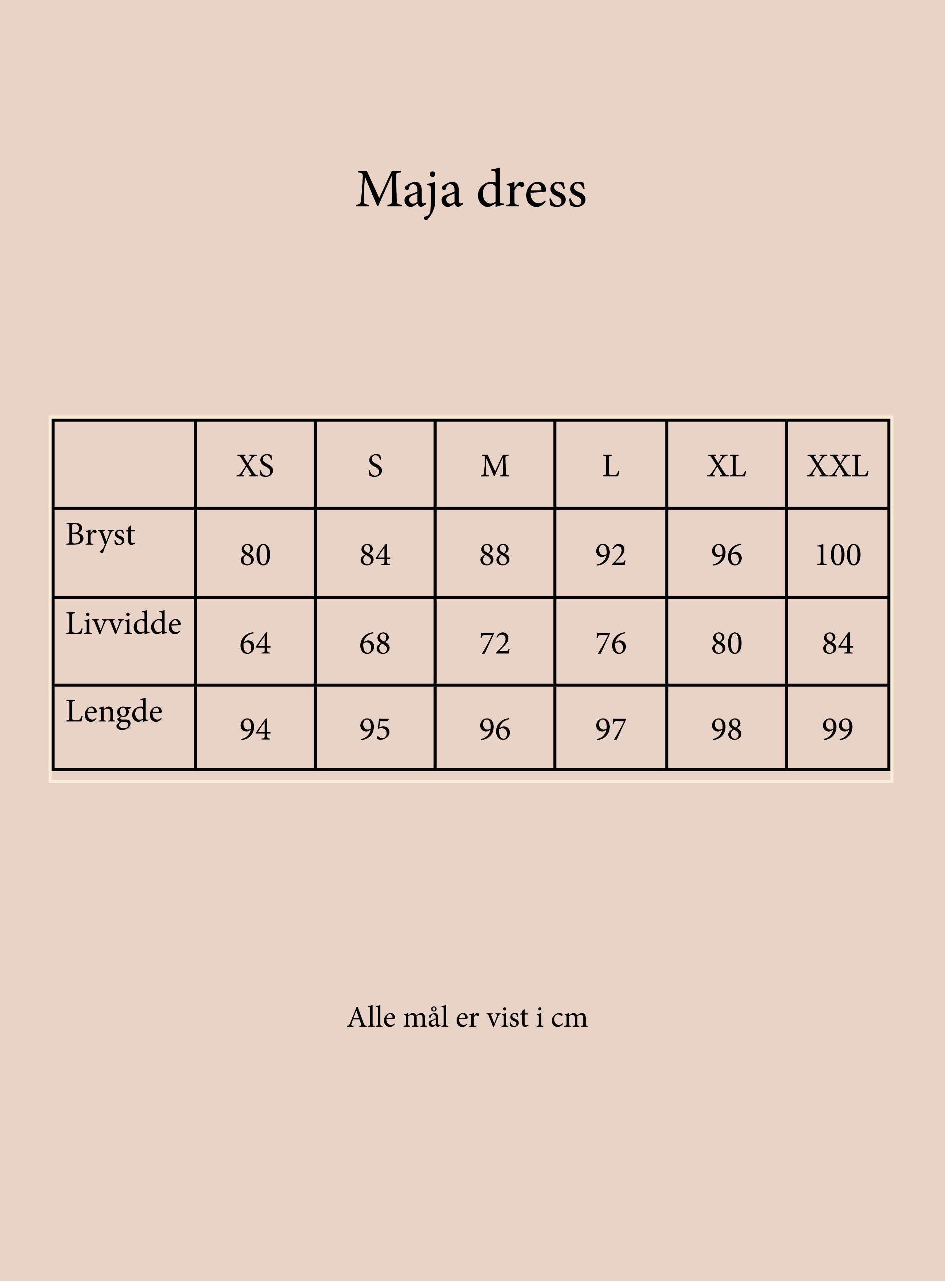 Maja dress

|  | XS | S | M | L | XL | XXL |
|---|---|---|---|---|---|---|
| Bryst | 80 | 84 | 88 | 92 | 96 | 100 |
| Livvidde | 64 | 68 | 72 | 76 | 80 | 84 |
| Lengde | 94 | 95 | 96 | 97 | 98 | 99 |

Alle mål er vist i cm